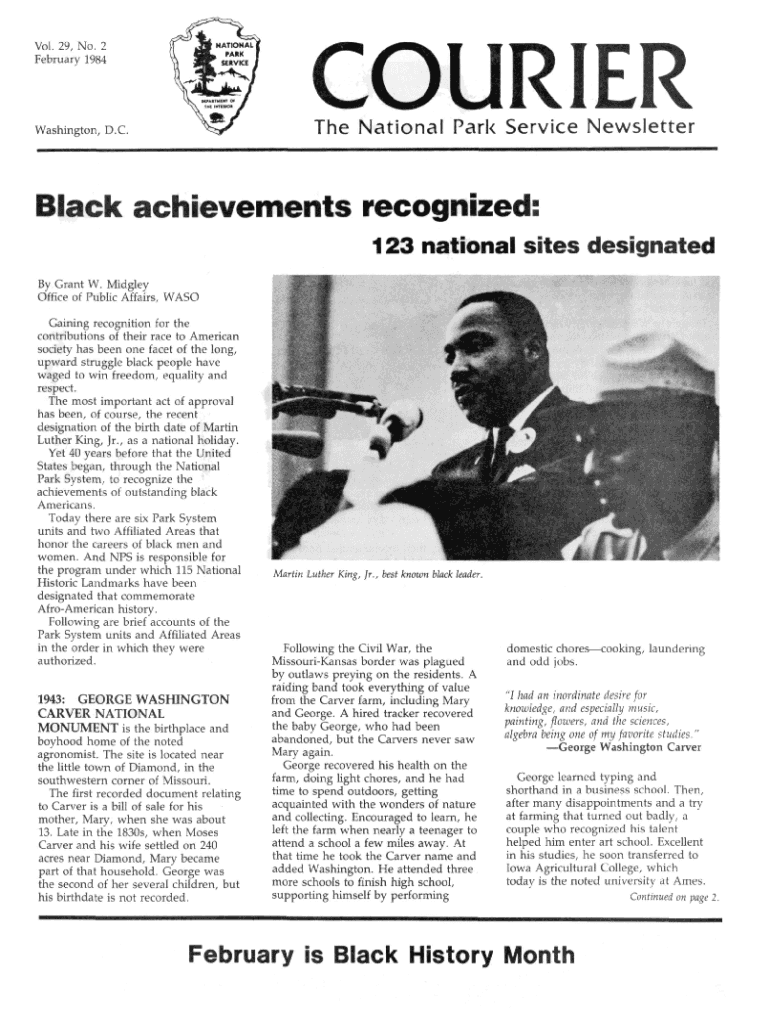 Vol. 29, No. 2
February 1984

Washington, D.C.

NATIONAL PARK SERVICE

DEPARTMENT OF THE INTERIOR

COURIER

The National Park Service Newsletter

Black achievements recognized:

123 national sites designated

By Grant W. Midgley
Office of Public Affairs, WASO

Gaining recognition for the contributions of their race to American society has been one facet of the long, upward struggle black people have waged to win freedom, equality and respect.

The most important act of approval has been, of course, the recent designation of the birth date of Martin Luther King, Jr., as a national holiday.

Yet 40 years before that the United States began, through the National Park System, to recognize the achievements of outstanding black Americans.

Today there are six Park System units and two Affiliated Areas that honor the careers of black men and women. And NPS is responsible for the program under which 115 National Historic Landmarks have been designated that commemorate Afro-American history.

Following are brief accounts of the Park System units and Affiliated Areas in the order in which they were authorized.

1943: GEORGE WASHINGTON CARVER NATIONAL MONUMENT is the birthplace and boyhood home of the noted agronomist. The site is located near the little town of Diamond, in the southwestern corner of Missouri.

The first recorded document relating to Carver is a bill of sale for his mother, Mary, when she was about 13. Late in the 1830s, when Moses Carver and his wife settled on 240 acres near Diamond, Mary became part of that household. George was the second of her several children, but his birthdate is not recorded.

Martin Luther King, Jr., best known black leader.

Following the Civil War, the Missouri-Kansas border was plagued by outlaws preying on the residents. A raiding band took everything of value from the Carver farm, including Mary and George. A hired tracker recovered the baby George, who had been abandoned, but the Carvers never saw Mary again.

George recovered his health on the farm, doing light chores, and he had time to spend outdoors, getting acquainted with the wonders of nature and collecting. Encouraged to learn, he left the farm when nearly a teenager to attend a school a few miles away. At that time he took the Carver name and added Washington. He attended three more schools to finish high school, supporting himself by performing domestic chores—cooking, laundering and odd jobs.

"I had an inordinate desire for knowledge, and especially music, painting, flowers, and the sciences, algebra being one of my favorite studies."
—George Washington Carver

George learned typing and shorthand in a business school. Then, after many disappointments and a try at farming that turned out badly, a couple who recognized his talent helped him enter art school. Excellent in his studies, he soon transferred to Iowa Agricultural College, which today is the noted university at Ames.

Continued on page 2.

February is Black History Month